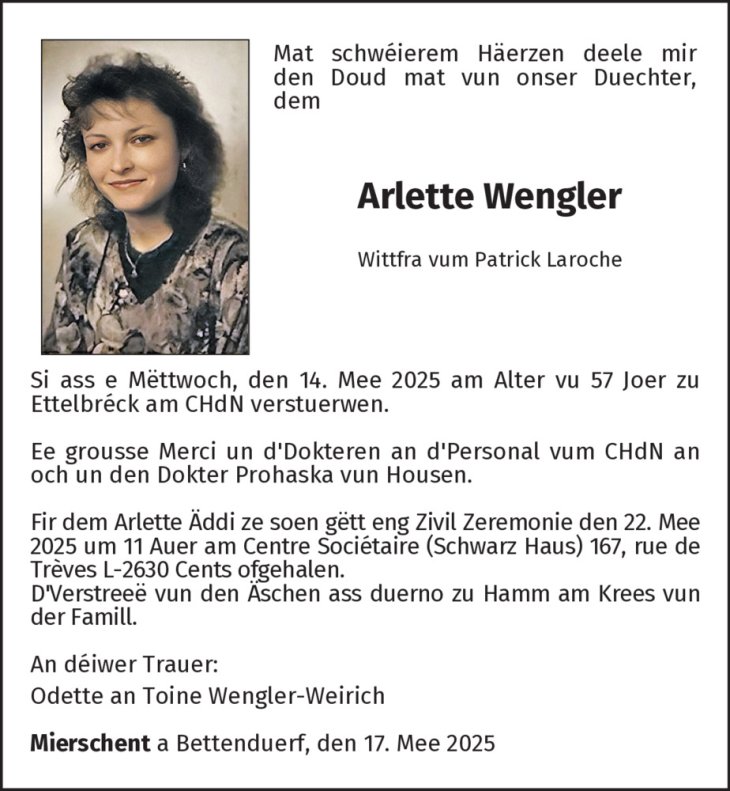 Mat schwéierem Häerzen deele mir den Doud mat vun onser Duechter, dem

Arlette Wengler

Wittfra vum Patrick Laroche

Si ass e Mëttwoch, den 14. Mee 2025 am Alter vu 57 Joer zu Ettelbréck am CHdN verstuerwen.

Ee grousse Merci un d'Dokteren an d'Personal vum CHdN an och un den Dokter Prohaska vun Housen.

Fir dem Arlette Äddi ze soen gëtt eng Zivil Zeremonie den 22. Mee 2025 um 11 Auer am Centre Sociétaire (Schwarz Haus) 167, rue de Trèves L-2630 Cents ofgehalen.
D'Verstreeë vun den Äschen ass duerno zu Hamm am Krees vun der Famill.

An déiwer Trauer:
Odette an Toine Wengler-Weirich

Mierschent a Bettenduerf, den 17. Mee 2025